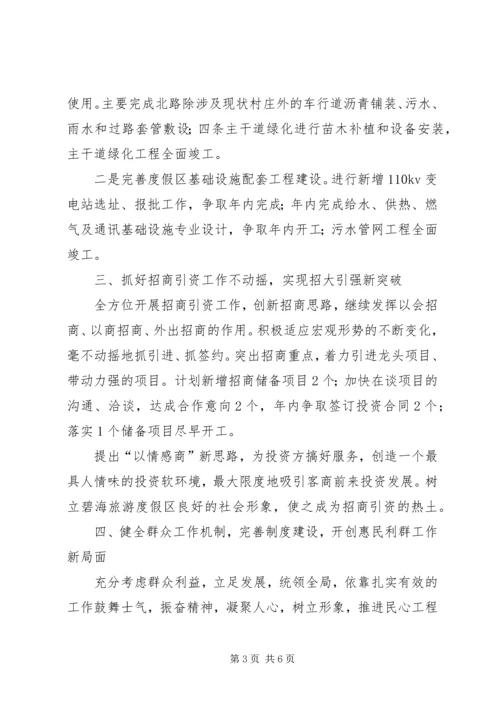 使用。主要完成北路除涉及现状村庄外的车行道沥青铺装、污水、雨水和过路套管敷设；四条主干道绿化进行苗木补植和设备安装，主干道绿化工程全面竣工。

二是完善度假区基础设施配套工程建设。进行新增110kv变电站选址、报批工作，争取年内完成；年内完成给水、供热、燃气及通讯基础设施专业设计，争取年内开工；污水管网工程全面竣工。

三、抓好招商引资工作不动摇，实现招大引强新突破

全方位开展招商引资工作，创新招商思路，继续发挥以会招商、以商招商、外出招商的作用。积极适应宏观形势的不断变化，毫不动摇地抓引进、抓签约。突出招商重点，着力引进龙头项目、带动力强的项目。计划新增招商储备项目2个；加快在谈项目的沟通、洽谈，达成合作意向2个，年内争取签订投资合同2个；落实1个储备项目尽早开工。

提出“以情感商”新思路，为投资方搞好服务，创造一个最具人情味的投资软环境，最大限度地吸引客商前来投资发展。树立碧海旅游度假区良好的社会形象，使之成为招商引资的热土。

四、健全群众工作机制，完善制度建设，开创惠民利群工作新局面

充分考虑群众利益，立足发展，统领全局，依靠扎实有效的工作鼓舞士气，振奋精神，凝聚人心，树立形象，推进民心工程

第3页 共6页